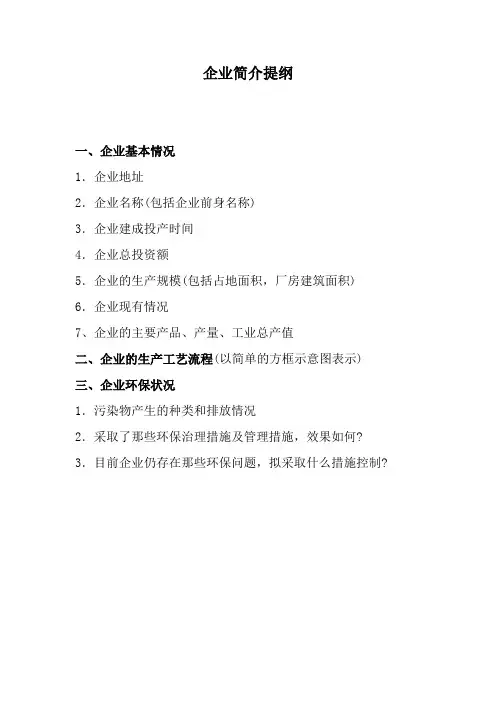 企业简介提纲

一、企业基本情况

1. 企业地址

2. 企业名称(包括企业前身名称)

3. 企业建成投产时间

4. 企业总投资额

5. 企业的生产规模(包括占地面积，厂房建筑面积)

6. 企业现有情况

7、企业的主要产品、产量、工业总产值

二、企业的生产工艺流程(以简单的方框示意图表示)

三、企业环保状况

1. 污染物产生的种类和排放情况

2. 采取了那些环保治理措施及管理措施，效果如何?

3. 目前企业仍存在那些环保问题，拟采取什么措施控制?